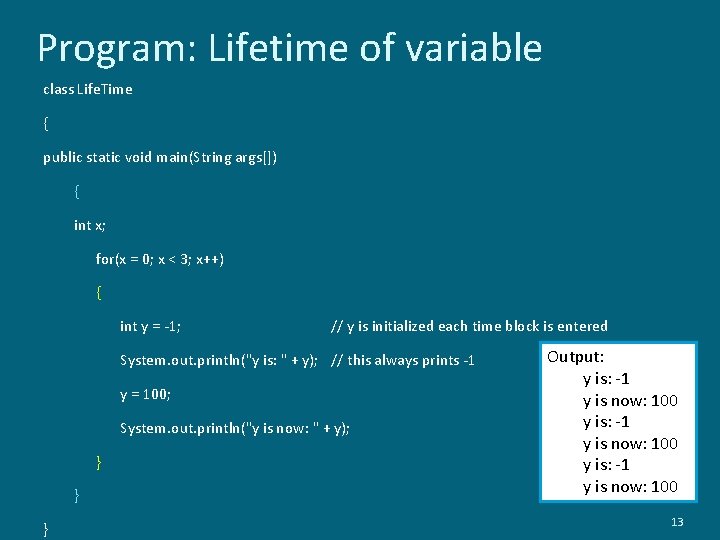 Program: Lifetime of variable

class LifeTime

{

public static void main(String args[])

{

int x;

for(x = 0; x < 3; x++)

{

int y = -1; // y is initialized each time block is entered

System.out.println("y is: " + y); // this always prints -1

y = 100;

System.out.println("y is now: " + y);

}

}

}

Output:
y is: -1
y is now: 100
y is: -1
y is now: 100
y is: -1
y is now: 100

13